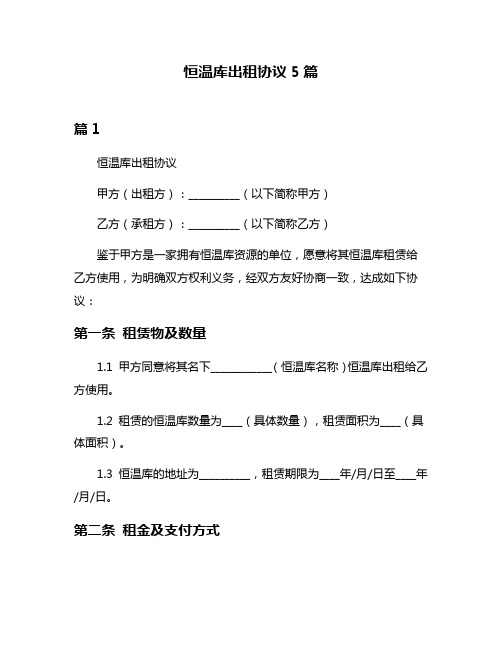 恒温库出租协议 5 篇

篇 1

恒温库出租协议

甲方（出租方）：__________（以下简称甲方）

乙方（承租方）：__________（以下简称乙方）

鉴于甲方是一家拥有恒温库资源的单位，愿意将其恒温库租赁给乙方使用，为明确双方权利义务，经双方友好协商一致，达成如下协议：

第一条 租赁物及数量

1.1 甲方同意将其名下____________（恒温库名称）恒温库出租给乙方使用。

1.2 租赁的恒温库数量为____（具体数量），租赁面积为____（具体面积）。

1.3 恒温库的地址为__________，租赁期限为____年/月/日至____年/月/日。

第二条 租金及支付方式